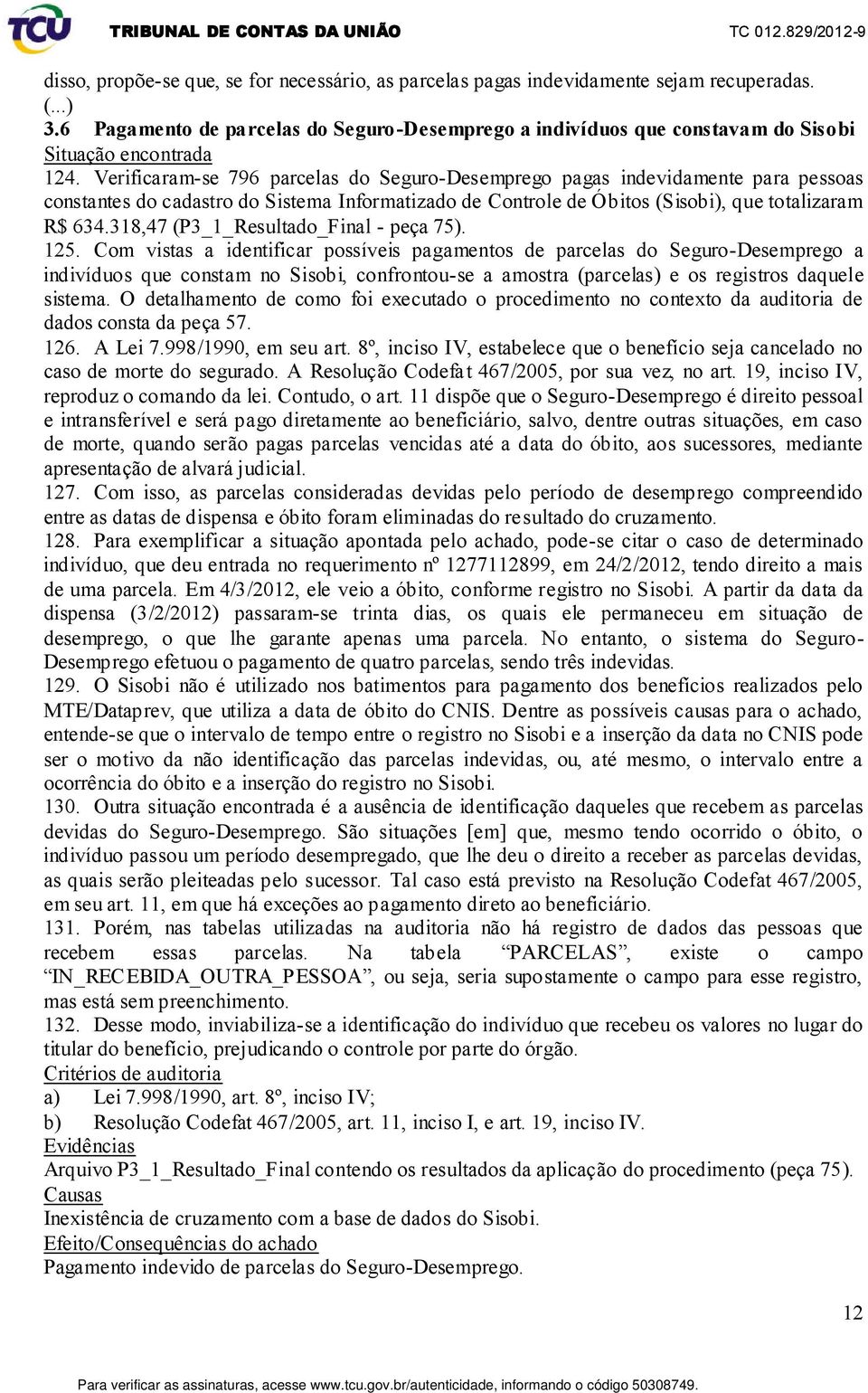 TCU TRIBUNAL DE CONTAS DA UNIÃO TC 012.829/2012-9

disso, propõe-se que, se for necessário, as parcelas pagas indevidamente sejam recuperadas.
(...)
3.6 Pagamento de parcelas do Seguro-Desemprego a indivíduos que constavam do Sisobi
Situação encontrada
124. Verificaram-se 796 parcelas do Seguro-Desemprego pagas indevidamente para pessoas constantes do cadastro do Sistema Informatizado de Controle de Óbitos (Sisobi), que totalizaram R$ 634.318,47 (P3_1_Resultado_Final - peça 75).
125. Com vistas a identificar possíveis pagamentos de parcelas do Seguro-Desemprego a indivíduos que constam no Sisobi, confrontou-se a amostra (parcelas) e os registros daquele sistema. O detalhamento de como foi executado o procedimento no contexto da auditoria de dados consta da peça 57.
126. A Lei 7.998/1990, em seu art. 8º, inciso IV, estabelece que o benefício seja cancelado no caso de morte do segurado. A Resolução Codefat 467/2005, por sua vez, no art. 19, inciso IV, reproduz o comando da lei. Contudo, o art. 11 dispõe que o Seguro-Desemprego é direito pessoal e intransferível e será pago diretamente ao beneficiário, salvo, dentre outras situações, em caso de morte, quando serão pagas parcelas vencidas até a data do óbito, aos sucessores, mediante apresentação de alvará judicial.
127. Com isso, as parcelas consideradas devidas pelo período de desemprego compreendido entre as datas de dispensa e óbito foram eliminadas do resultado do cruzamento.
128. Para exemplificar a situação apontada pelo achado, pode-se citar o caso de determinado indivíduo, que deu entrada no requerimento nº 1277112899, em 24/2/2012, tendo direito a mais de uma parcela. Em 4/3/2012, ele veio a óbito, conforme registro no Sisobi. A partir da data da dispensa (3/2/2012) passaram-se trinta dias, os quais ele permaneceu em situação de desemprego, o que lhe garante apenas uma parcela. No entanto, o sistema do Seguro-Desemprego efetuou o pagamento de quatro parcelas, sendo três indevidas.
129. O Sisobi não é utilizado nos batimentos para pagamento dos benefícios realizados pelo MTE/Dataprev, que utiliza a data de óbito do CNIS. Dentre as possíveis causas para o achado, entende-se que o intervalo de tempo entre o registro no Sisobi e a inserção da data no CNIS pode ser o motivo da não identificação das parcelas indevidas, ou, até mesmo, o intervalo entre a ocorrência do óbito e a inserção do registro no Sisobi.
130. Outra situação encontrada é a ausência de identificação daqueles que recebem as parcelas devidas do Seguro-Desemprego. São situações [em] que, mesmo tendo ocorrido o óbito, o indivíduo passou um período desempregado, que lhe deu o direito a receber as parcelas devidas, as quais serão pleiteadas pelo sucessor. Tal caso está previsto na Resolução Codefat 467/2005, em seu art. 11, em que há exceções ao pagamento direto ao beneficiário.
131. Porém, nas tabelas utilizadas na auditoria não há registro de dados das pessoas que recebem essas parcelas. Na tabela “PARCELAS”, existe o campo “IN_RECEBIDA_OUTRA_PESSOA”, ou seja, seria supostamente o campo para esse registro, mas está sem preenchimento.
132. Desse modo, inviabiliza-se a identificação do indivíduo que recebeu os valores no lugar do titular do benefício, prejudicando o controle por parte do órgão.
Critérios de auditoria
a) Lei 7.998/1990, art. 8º, inciso IV;
b) Resolução Codefat 467/2005, art. 11, inciso I, e art. 19, inciso IV.
Evidências
Arquivo P3_1_Resultado_Final contendo os resultados da aplicação do procedimento (peça 75).
Causas
Inexistência de cruzamento com a base de dados do Sisobi.
Efeito/Consequências do achado
Pagamento indevido de parcelas do Seguro-Desemprego.

12

Para verificar as assinaturas, acesse www.tcu.gov.br/autenticidade, informando o código 50308749.